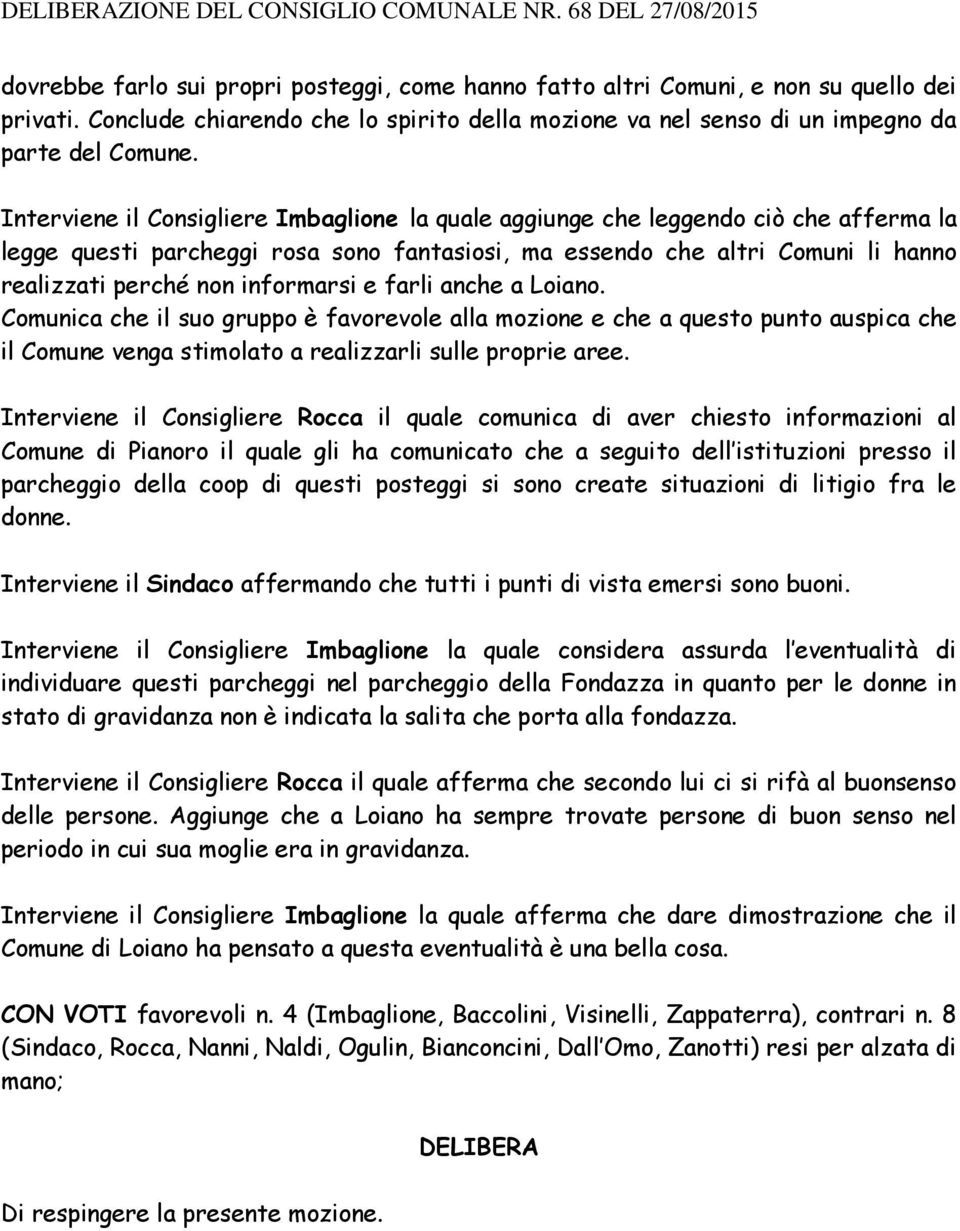 DELIBERAZIONE DEL CONSIGLIO COMUNALE NR. 68 DEL 27/08/2015

dovrebbe farlo sui propri posteggi, come hanno fatto altri Comuni, e non su quello dei privati. Conclude chiarendo che lo spirito della mozione va nel senso di un impegno da parte del Comune.

Interviene il Consigliere Imbaglione la quale aggiunge che leggendo ciò che afferma la legge questi parcheggi rosa sono fantasiosi, ma essendo che altri Comuni li hanno realizzati perché non informarsi e farli anche a Loiano.
Comunica che il suo gruppo è favorevole alla mozione e che a questo punto auspica che il Comune venga stimolato a realizzarli sulle proprie aree.

Interviene il Consigliere Rocca il quale comunica di aver chiesto informazioni al Comune di Pianoro il quale gli ha comunicato che a seguito dell istituzioni presso il parcheggio della coop di questi posteggi si sono create situazioni di litigio fra le donne.

Interviene il Sindaco affermando che tutti i punti di vista emersi sono buoni.

Interviene il Consigliere Imbaglione la quale considera assurda l eventualità di individuare questi parcheggi nel parcheggio della Fondazza in quanto per le donne in stato di gravidanza non è indicata la salita che porta alla fondazza.

Interviene il Consigliere Rocca il quale afferma che secondo lui ci si rifà al buonsenso delle persone. Aggiunge che a Loiano ha sempre trovate persone di buon senso nel periodo in cui sua moglie era in gravidanza.

Interviene il Consigliere Imbaglione la quale afferma che dare dimostrazione che il Comune di Loiano ha pensato a questa eventualità è una bella cosa.

CON VOTI favorevoli n. 4 (Imbaglione, Baccolini, Visinelli, Zappaterra), contrari n. 8 (Sindaco, Rocca, Nanni, Naldi, Ogulin, Bianconcini, Dall Omo, Zanotti) resi per alzata di mano;

DELIBERA

Di respingere la presente mozione.